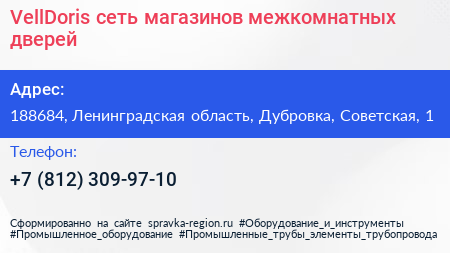 VellDoris сеть магазинов межкомнатных дверей

Адрес:

188684, Ленинградская область, Дубровка, Советская, 1

Телефон:

+7 (812) 309-97-10

Сформированно на сайте spravka-region.ru #Оборудование_и_инструменты #Промышленное_оборудование #Промышленные_трубы_элементы_трубопровода